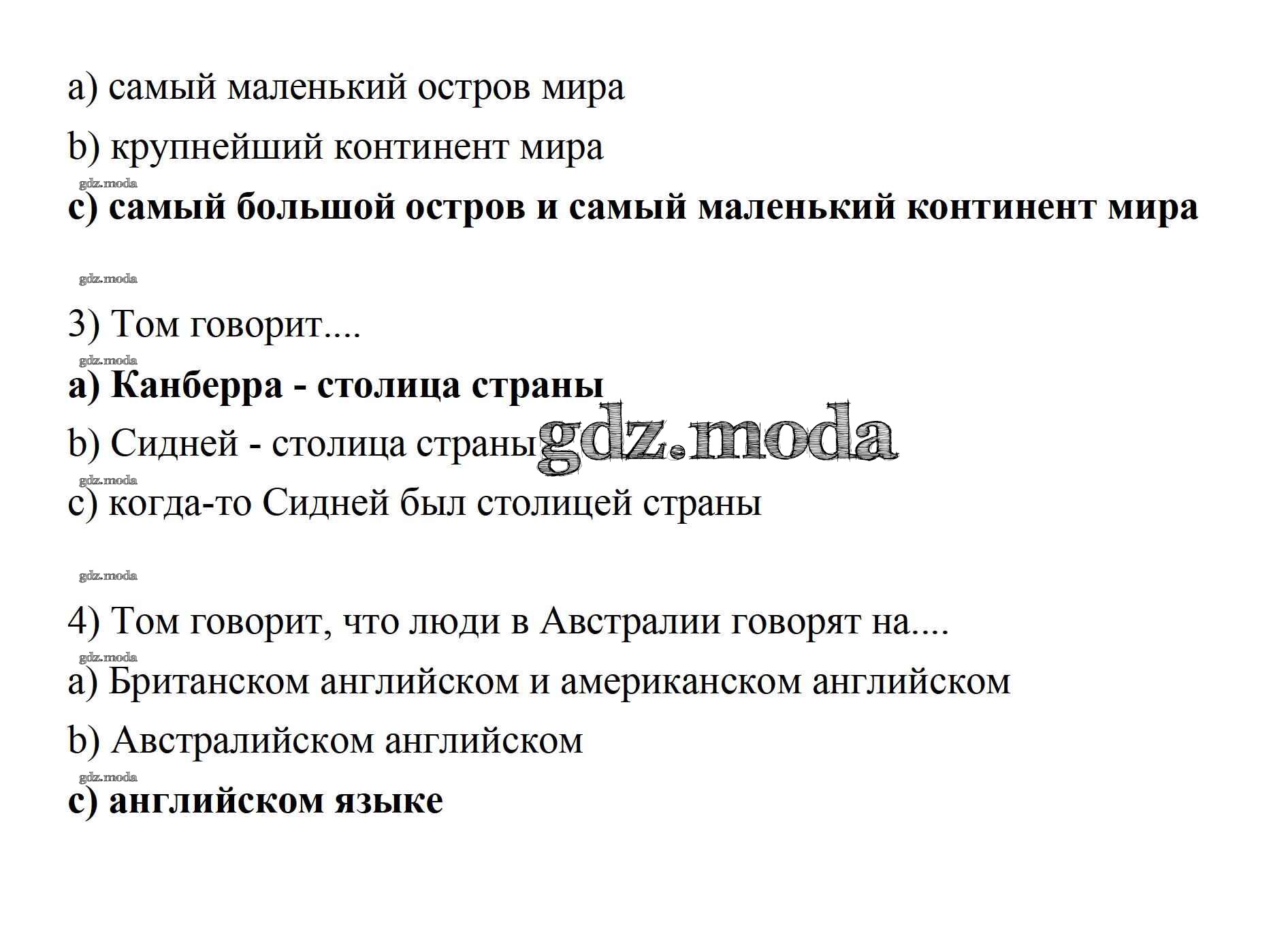 a) самый маленький остров мира

b) крупнейший континент мира

gdz.moda

c) самый большой остров и самый маленький континент мира

gdz.moda

3) Том говорит....

gdz.moda

a) Канберра - столица страны

b) Сидней - столица страны

gdz.moda

gdz.moda

c) когда-то Сидней был столицей страны

gdz.moda

4) Том говорит, что люди в Австралии говорят на....

gdz.moda

a) Британском английском и американском английском

b) Австралийском английском

gdz.moda

c) английском языке